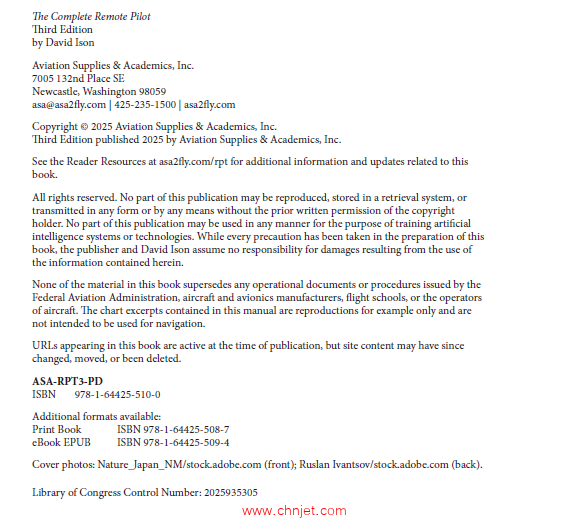 The Complete Remote Pilot
Third Edition
by David Ison

Aviation Supplies & Academics, Inc.
7005 132nd Place SE
Newcastle, Washington 98059
asa@asa2fly.com | 425-235-1500 | asa2fly.com

Copyright © 2025 Aviation Supplies & Academics, Inc.
Third Edition published 2025 by Aviation Supplies & Academics, Inc.

See the Reader Resources at asa2fly.com/rpt for additional information and updates related to this book.

All rights reserved. No part of this publication may be reproduced, stored in a retrieval system, or transmitted in any form or by any means without the prior written permission of the copyright holder. No part of this publication may be used in any manner for the purpose of training artificial intelligence systems or technologies. While every precaution has been taken in the preparation of this book, the publisher and David Ison assume no responsibility for damages resulting from the use of the information contained herein.

None of the material in this book supersedes any operational documents or procedures issued by the Federal Aviation Administration, aircraft and avionics manufacturers, flight schools, or the operators of aircraft. The chart excerpts contained in this manual are reproductions for example only and are not intended to be used for navigation.

URLs appearing in this book are active at the time of publication, but site content may have since changed, moved, or been deleted.

ASA-RPT3-PD
ISBN 978-1-64425-510-0

Additional formats available:
Print Book ISBN 978-1-64425-508-7
eBook EPUB ISBN 978-1-64425-509-4

Cover photos: Nature_Japan_NM/stock.adobe.com (front); Ruslan Ivantsov/stock.adobe.com (back).

Library of Congress Control Number: 2025935305

www.chnjet.com